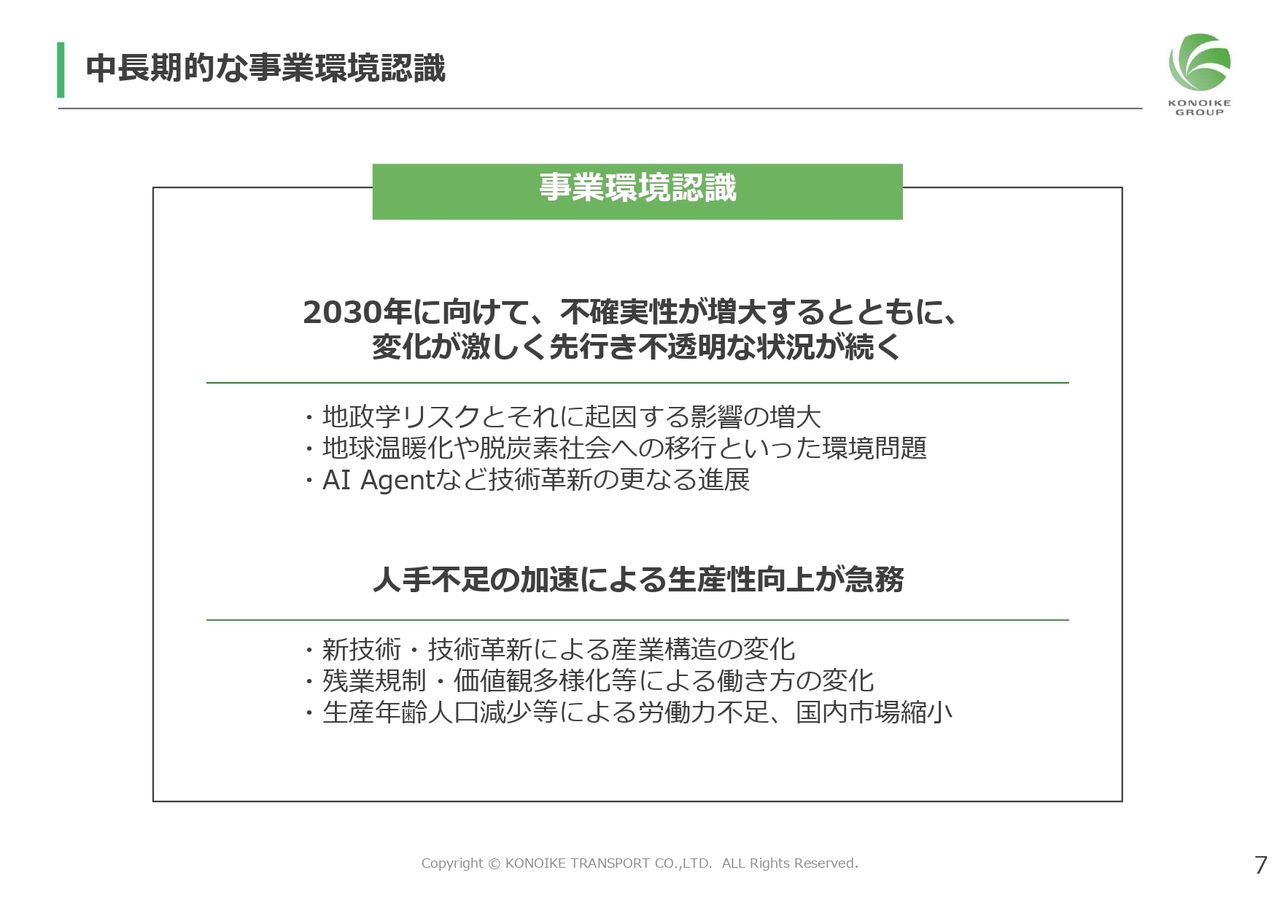 中長期的な事業環境認識

KONOIKE GROUP

事業環境認識

2030年に向けて、不確実性が増大するとともに、変化が激しく先行き不透明な状況が続く

・地政学リスクとそれに起因する影響の増大
・地球温暖化や脱炭素社会への移行といった環境問題
・AI Agentなど技術革新の更なる進展

人手不足の加速による生産性向上が急務

・新技術・技術革新による産業構造の変化
・残業規制・価値観多様化等による働き方の変化
・生産年齢人口減少等による労働力不足、国内市場縮小

Copyright © KONOIKE TRANSPORT CO.,LTD. ALL Rights Reserved.

7